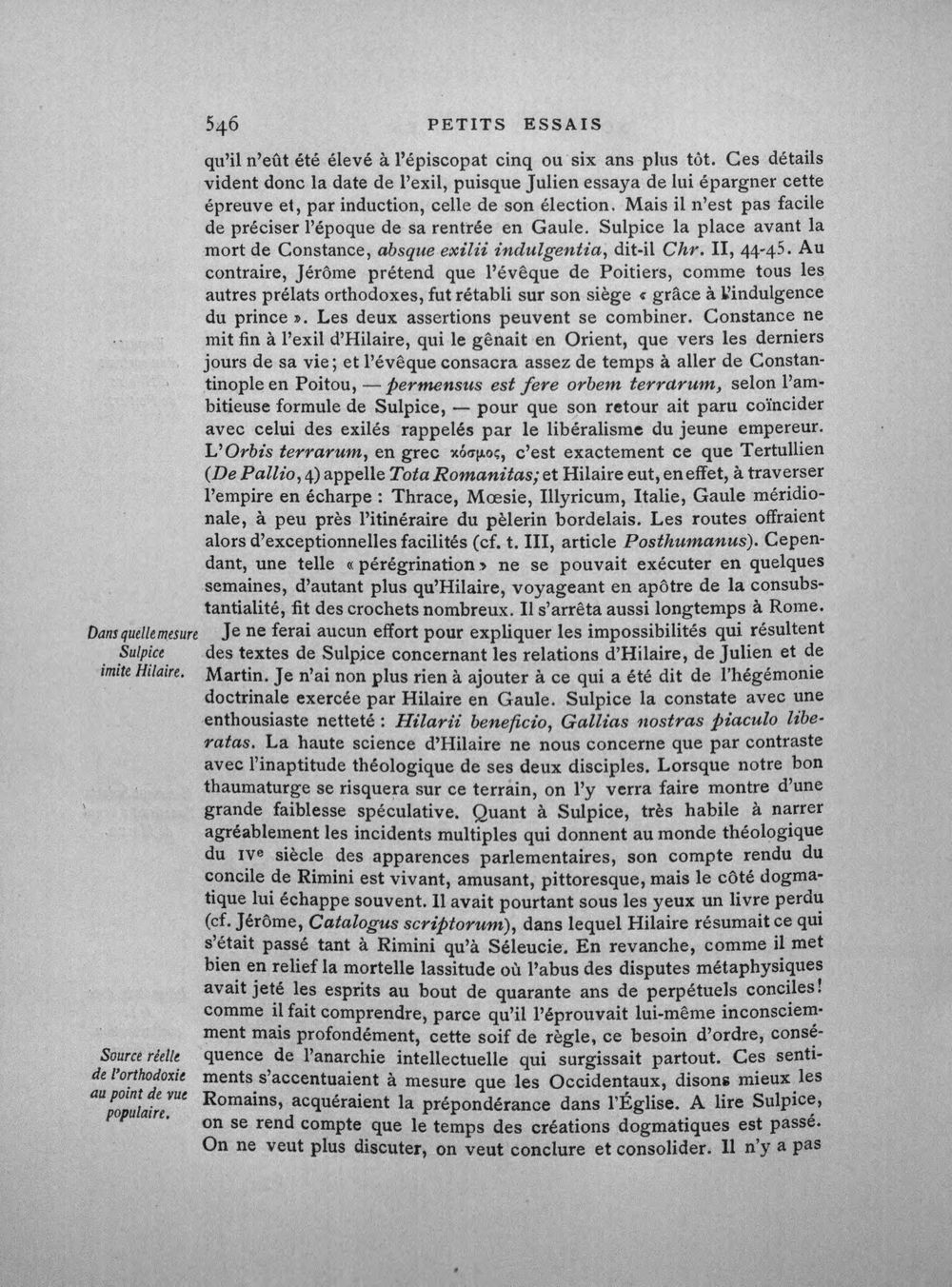 546 PETITS ESSAIS

qu'il n'eût été élevé à l'épiscopat cinq ou six ans plus tôt. Ces détails vident donc la date de l'exil, puisque Julien essaya de lui épargner cette épreuve et, par induction, celle de son élection. Mais il n'est pas facile de préciser l'époque de sa rentrée en Gaule. Sulpice la place avant la mort de Constance, absque exilii indulgentia, dit-il Chr. II, 44-45. Au contraire, Jérôme prétend que l'évêque de Poitiers, comme tous les autres prélats orthodoxes, fut rétabli sur son siège « grâce à l'indulgence du prince ». Les deux assertions peuvent se combiner. Constance ne mit fin à l'exil d'Hilaire, qui le gênait en Orient, que vers les derniers jours de sa vie; et l'évêque consacra assez de temps à aller de Constantinople en Poitou, — permensus est fere orbem terrarum, selon l'ambitieuse formule de Sulpice, — pour que son retour ait paru coïncider avec celui des exilés rappelés par le libéralisme du jeune empereur. L'Orbis terrarum, en grec κόσμος, c'est exactement ce que Tertullien (De Pallio, 4) appelle Tota Romanitas; et Hilaire eut, en effet, à traverser l'empire en écharpe : Thrace, Mœsie, Illyricum, Italie, Gaule méridionale, à peu près l'itinéraire du pèlerin bordelais. Les routes offraient alors d'exceptionnelles facilités (cf. t. III, article Posthumanus). Cependant, une telle « pérégrination » ne se pouvait exécuter en quelques semaines, d'autant plus qu'Hilaire, voyageant en apôtre de la consubstantialité, fit des crochets nombreux. Il s'arrêta aussi longtemps à Rome.

Dans quelle mesure Sulpice imite Hilaire.

Je ne ferai aucun effort pour expliquer les impossibilités qui résultent des textes de Sulpice concernant les relations d'Hilaire, de Julien et de Martin. Je n'ai non plus rien à ajouter à ce qui a été dit de l'hégémonie doctrinale exercée par Hilaire en Gaule. Sulpice la constate avec une enthousiaste netteté : Hilarii beneficio, Gallias nostras piaculo liberatas. La haute science d'Hilaire ne nous concerne que par contraste avec l'inaptitude théologique de ses deux disciples. Lorsque notre bon thaumaturge se risquera sur ce terrain, on l'y verra faire montre d'une grande faiblesse spéculative. Quant à Sulpice, très habile à narrer agréablement les incidents multiples qui donnent au monde théologique du IVe siècle des apparences parlementaires, son compte rendu du concile de Rimini est vivant, amusant, pittoresque, mais le côté dogmatique lui échappe souvent. Il avait pourtant sous les yeux un livre perdu (cf. Jérôme, Catalogus scriptorum), dans lequel Hilaire résumait ce qui s'était passé tant à Rimini qu'à Séleucie. En revanche, comme il met bien en relief la mortelle lassitude où l'abus des disputes métaphysiques avait jeté les esprits au bout de quarante ans de perpétuels conciles! comme il fait comprendre, parce qu'il l'éprouvait lui-même inconsciemment mais profondément, cette soif de règle, ce besoin d'ordre, conséquence de l'anarchie intellectuelle qui surgissait partout. Ces sentiments s'accentuaient à mesure que les Occidentaux, disons mieux les Romains, acquéraient la prépondérance dans l'Église. A lire Sulpice, on se rend compte que le temps des créations dogmatiques est passé. On ne veut plus discuter, on veut conclure et consolider. Il n'y a pas

Source réelle de l'orthodoxie au point de vue populaire.